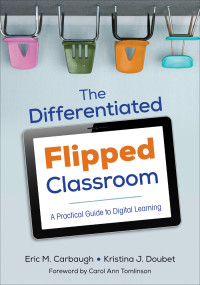 The Differentiated

Flipped Classroom

A Practical Guide to Digital Learning

Eric M. Carbaugh • Kristina J. Doubet

Foreword by Carol Ann Tomlinson